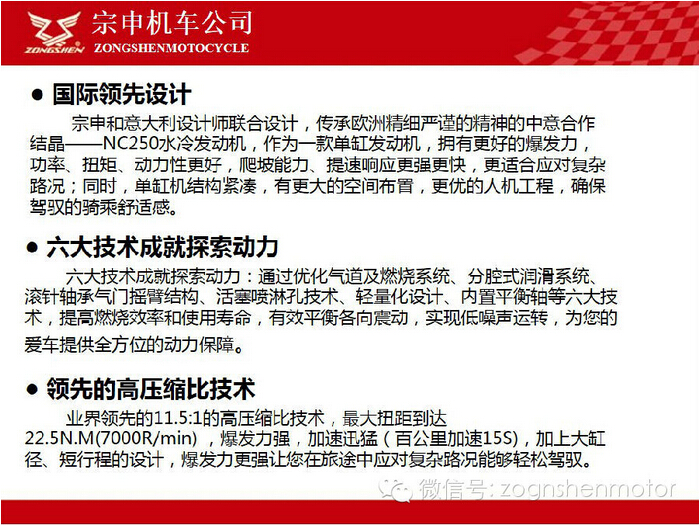 ZONGSHEN 宗申机车公司 ZONGSHENMOTOCYCLE

● 国际领先设计

宗申和意大利设计师联合设计，传承欧洲精细严谨的精神的中意合作结晶——NC250水冷发动机，作为一款单缸发动机，拥有更好的爆发力，功率、扭矩、动力性更好，爬坡能力、提速响应更强更快，更适合应对复杂路况；同时，单缸机结构紧凑，有更大的空间布置，更优的人机工程，确保驾驭的骑乘舒适感。

● 六大技术成就探索动力

六大技术成就探索动力：通过优化气道及燃烧系统、分腔式润滑系统、滚针轴承气门摇臂结构、活塞喷淋孔技术、轻量化设计、内置平衡轴等六大技术，提高燃烧效率和使用寿命，有效平衡各向震动，实现低噪声运转，为您的爱车提供全方位的动力保障。

● 领先的高压缩比技术

业界领先的11.5:1的高压缩比技术，最大扭距到达22.5N.M(7000R/min)，爆发力强，加速迅猛（百公里加速15S)，加上大缸径、短行程的设计，爆发力更强让您在旅途中应对复杂路况能够轻松驾驭。

微信号: zognshenmotor